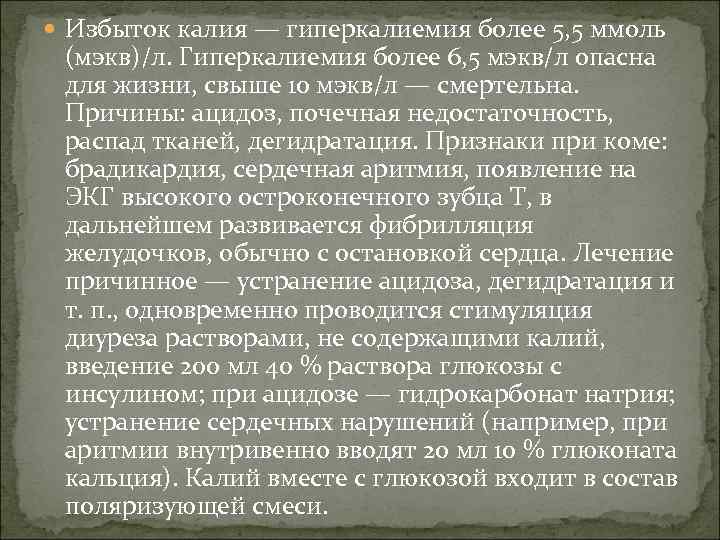 • Избыток калия — гиперкалиемия более 5,5 ммоль (мэкв)/л. Гиперкалиемия более 6,5 мэкв/л опасна для жизни, свыше 10 мэкв/л — смертельна. Причины: ацидоз, почечная недостаточность, распад тканей, дегидратация. Признаки при коме: брадикардия, сердечная аритмия, появление на ЭКГ высокого остроконечного зубца Т, в дальнейшем развивается фибрилляция желудочков, обычно с остановкой сердца. Лечение причинное — устранение ацидоза, дегидратация и т. п., одновременно проводится стимуляция диуреза растворами, не содержащими калий, введение 200 мл 40 % раствора глюкозы с инсулином; при ацидозе — гидрокарбонат натрия; устранение сердечных нарушений (например, при аритмии внутривенно вводят 20 мл 10 % глюконата кальция). Калий вместе с глюкозой входит в состав поляризующей смеси.